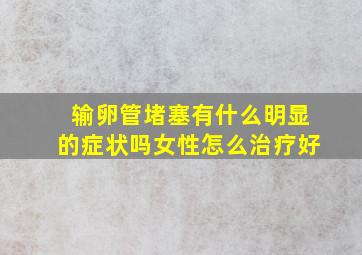 输卵管堵塞有什么明显的症状吗女性怎么治疗好